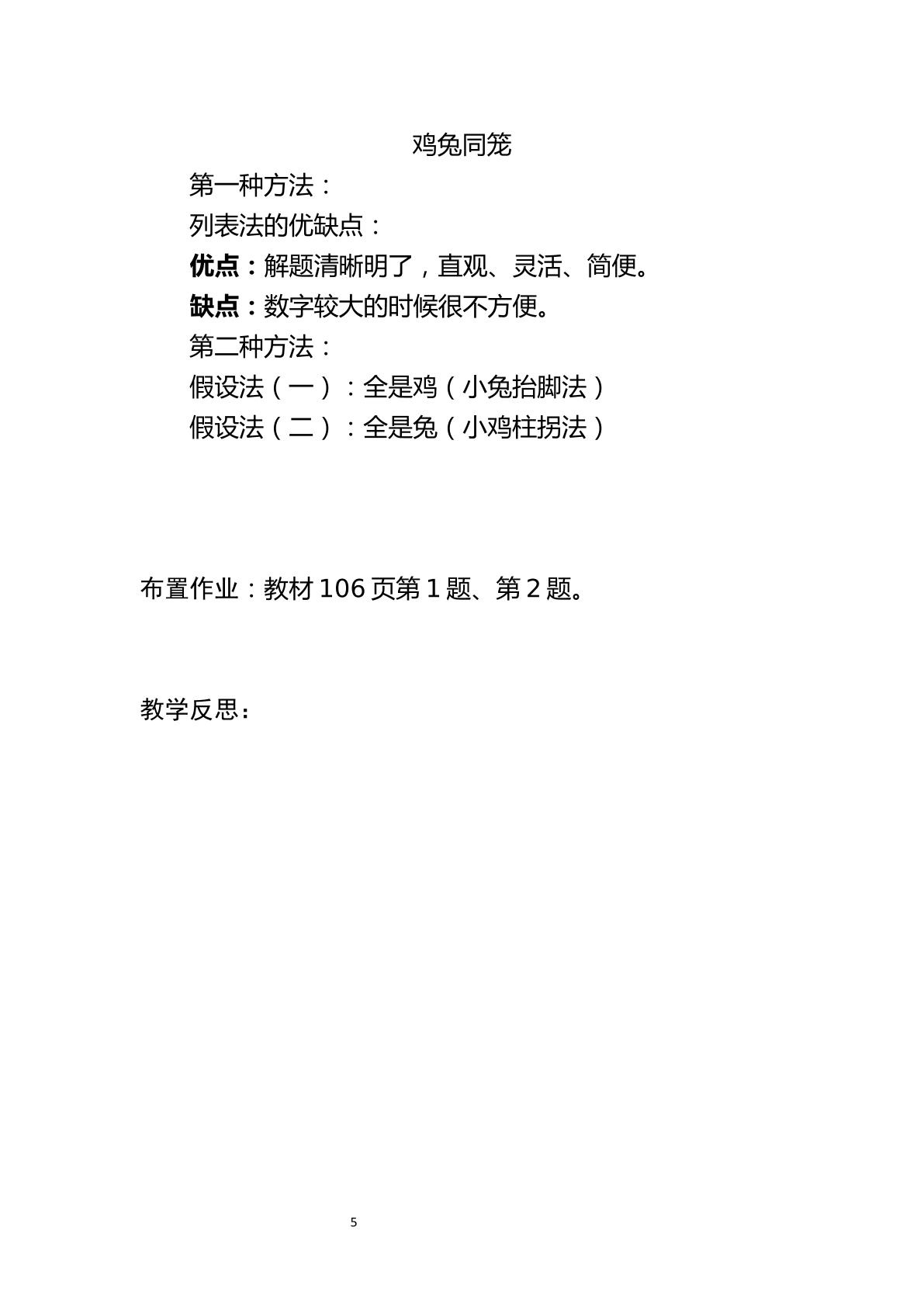 鸡兔同笼

第一种方法：

列表法的优缺点：

优点：解题清晰明了，直观、灵活、简便。

缺点：数字较大的时候很不方便。

第二种方法：

假设法（一）：全是鸡（小兔抬脚法）

假设法（二）：全是兔（小鸡柱拐法）

布置作业：教材106页第1题、第2题。

教学反思：

5